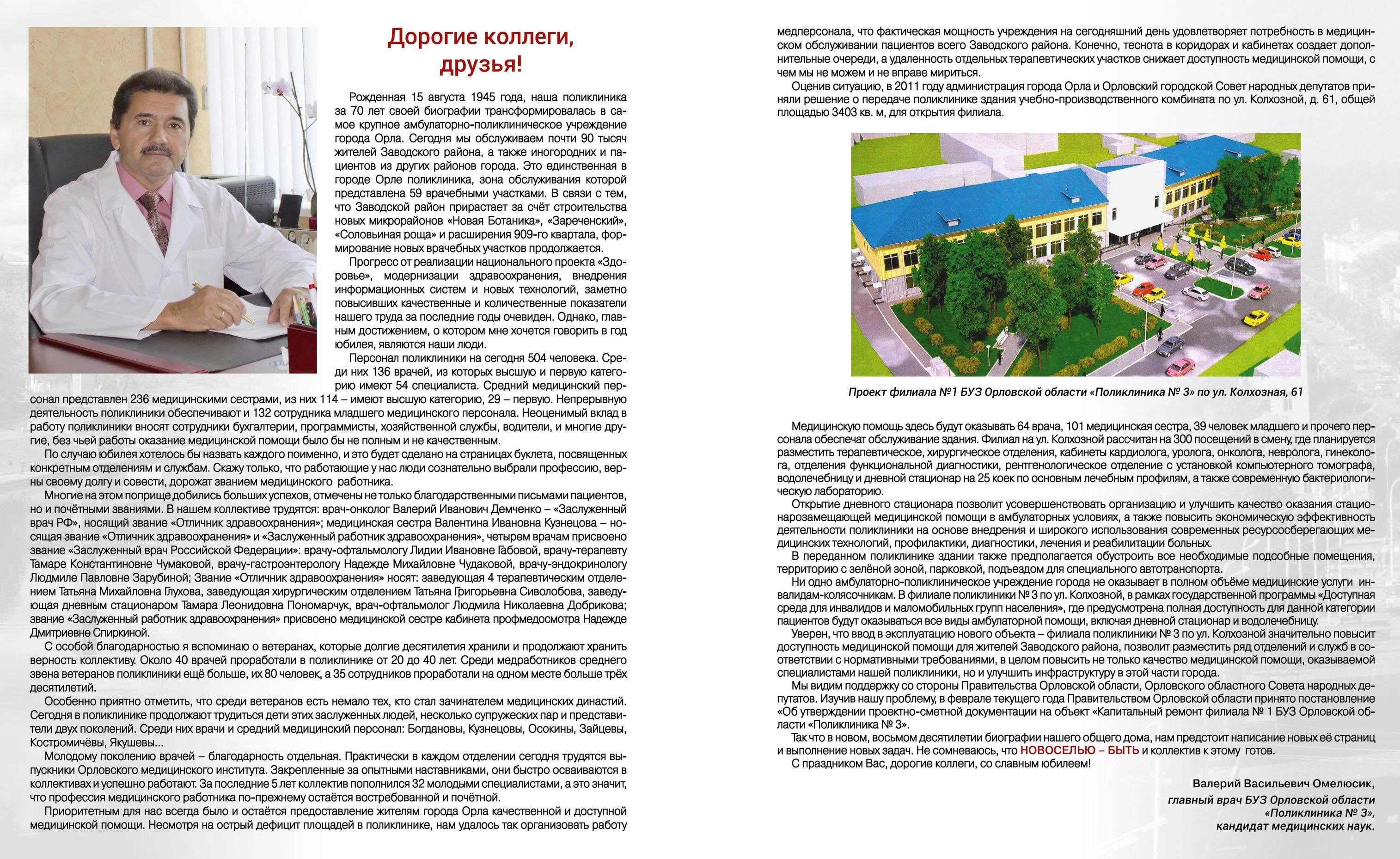 Дорогие коллеги, друзья!

Рожденная 15 августа 1945 года, наша поликлиника за 70 лет своей биографии трансформировалась в самое крупное амбулаторно-поликлиническое учреждение города Орла. Сегодня мы обслуживаем почти 90 тысяч жителей Заводского района, а также иногородних и пациентов из других районов города. Это единственная в городе Орле поликлиника, зона обслуживания которой представлена 59 врачебными участками. В связи с тем, что Заводской район прирастает за счёт строительства новых микрорайонов «Новая Ботаника», «Зареченский», «Соловьиная роща» и расширения 909-го квартала, формирование новых врачебных участков продолжается.

Прогресс от реализации национального проекта «Здоровье», модернизации здравоохранения, внедрения информационных систем и новых технологий, заметно повысивших качественные и количественные показатели нашего труда за последние годы очевиден. Однако, главным достижением, о котором мне хочется говорить в год юбилея, являются наши люди.

Персонал поликлиники на сегодня 504 человека. Среди них 136 врачей, из которых высшую и первую категорию имеют 54 специалиста. Средний медицинский персонал представлен 236 медицинскими сестрами, из них 114 – имеют высшую категорию, 29 – первую. Непрерывную деятельность поликлиники обеспечивают и 132 сотрудника младшего медицинского персонала. Неоценимый вклад в работу поликлиники вносят сотрудники бухгалтерии, программисты, хозяйственной службы, водители, и многие другие, без чьей работы оказание медицинской помощи было бы не полным и не качественным.

По случаю юбилея хотелось бы назвать каждого поименно, и это будет сделано на страницах буклета, посвященных конкретным отделениям и службам. Скажу только, что работающие у нас люди сознательно выбрали профессию, верны своему долгу и совести, дорожат званием медицинского работника.

Многие на этом поприще добились больших успехов, отмечены не только благодарственными письмами пациентов, но и почётными званиями. В нашем коллективе трудятся: врач-онколог Валерий Иванович Демченко – «Заслуженный врач РФ», носящий звание «Отличник здравоохранения»; медицинская сестра Валентина Ивановна Кузнецова – носящая звание «Отличник здравоохранения» и «Заслуженный работник здравоохранения», четырем врачам присвоено звание «Заслуженный врач Российской Федерации»: врачу-офтальмологу Лидии Ивановне Габовой, врачу-терапевту Тамаре Константиновне Чумаковой, врачу-гастроэнтерологу Надежде Михайловне Чудаковой, врачу-эндокринологу Людмиле Павловне Зарубиной; Звание «Отличник здравоохранения» носят: заведующая 4 терапевтическим отделением Татьяна Михайловна Глухова, заведующая хирургическим отделением Татьяна Григорьевна Сиволобова, заведующая дневным стационаром Тамара Леонидовна Пономарчук, врач-офтальмолог Людмила Николаевна Добрикова; звание «Заслуженный работник здравоохранения» присвоено медицинской сестре кабинета профмедосмотра Надежде Дмитриевне Спиркиной.

С особой благодарностью я вспоминаю о ветеранах, которые долгие десятилетия хранили и продолжают хранить верность коллективу. Около 40 врачей проработали в поликлинике от 20 до 40 лет. Среди медработников среднего звена ветеранов поликлиники ещё больше, их 80 человек, а 35 сотрудников проработали на одном месте больше трёх десятилетий.

Особенно приятно отметить, что среди ветеранов есть немало тех, кто стал зачинателем медицинских династий. Сегодня в поликлинике продолжают трудиться дети этих заслуженных людей, несколько супружеских пар и представители двух поколений. Среди них врачи и средний медицинский персонал: Богдановы, Кузнецовы, Осокины, Зайцевы, Костромичёвы, Якушевы...

Молодому поколению врачей – благодарность отдельная. Практически в каждом отделении сегодня трудятся выпускники Орловского медицинского института. Закрепленные за опытными наставниками, они быстро осваиваются в коллективах и успешно работают. За последние 5 лет коллектив пополнился 32 молодыми специалистами, а это значит, что профессия медицинского работника по-прежнему остаётся востребованной и почётной.

Приоритетным для нас всегда было и остаётся предоставление жителям города Орла качественной и доступной медицинской помощи. Несмотря на острый дефицит площадей в поликлинике, нам удалось так организовать работу медперсонала, что фактическая мощность учреждения на сегодняшний день удовлетворяет потребность в медицинском обслуживании пациентов всего Заводского района. Конечно, теснота в коридорах и кабинетах создает дополнительные очереди, а удаленность отдельных терапевтических участков снижает доступность медицинской помощи, с чем мы не можем и не вправе мириться.

Оценив ситуацию, в 2011 году администрация города Орла и Орловский городской Совет народных депутатов приняли решение о передаче поликлинике здания учебно-производственного комбината по ул. Колхозной, д. 61, общей площадью 3403 кв. м, для открытия филиала.

Проект филиала №1 БУЗ Орловской области «Поликлиника № 3» по ул. Колхозная, 61

Медицинскую помощь здесь будут оказывать 64 врача, 101 медицинская сестра, 39 человек младшего и прочего персонала обеспечат обслуживание здания. Филиал на ул. Колхозной рассчитан на 300 посещений в смену, где планируется разместить терапевтическое, хирургическое отделения, кабинеты кардиолога, уролога, онколога, невролога, гинеколога, отделения функциональной диагностики, рентгенологическое отделение с установкой компьютерного томографа, водолечебницу и дневной стационар на 25 коек по основным лечебным профилям, а также современную бактериологическую лабораторию.

Открытие дневного стационара позволит усовершенствовать организацию и улучшить качество оказания стационарозамещающей медицинской помощи в амбулаторных условиях, а также повысить экономическую эффективность деятельности поликлиники на основе внедрения и широкого использования современных ресурсосберегающих медицинских технологий, профилактики, диагностики, лечения и реабилитации больных.

В переданном поликлинике здании также предполагается обустроить все необходимые подсобные помещения, территорию с зелёной зоной, парковкой, подъездом для специального автотранспорта.

Ни одно амбулаторно-поликлиническое учреждение города не оказывает в полном объёме медицинские услуги инвалидам-колясочникам. В филиале поликлиники № 3 по ул. Колхозной, в рамках государственной программы «Доступная среда для инвалидов и маломобильных групп населения», где предусмотрена полная доступность для данной категории пациентов будут оказываться все виды амбулаторной помощи, включая дневной стационар и водолечебницу.

Уверен, что ввод в эксплуатацию нового объекта – филиала поликлиники № 3 по ул. Колхозной значительно повысит доступность медицинской помощи для жителей Заводского района, позволит разместить ряд отделений и служб в соответствии с нормативными требованиями, в целом повысить не только качество медицинской помощи, оказываемой специалистами нашей поликлиники, но и улучшить инфраструктуру в этой части города.

Мы видим поддержку со стороны Правительства Орловской области, Орловского областного Совета народных депутатов. Изучив нашу проблему, в феврале текущего года Правительством Орловской области принято постановление «Об утверждении проектно-сметной документации на объект «Капитальный ремонт филиала № 1 БУЗ Орловской области «Поликлиника № 3».

Так что в новом, восьмом десятилетии биографии нашего общего дома, нам предстоит написание новых её страниц и выполнение новых задач. Не сомневаюсь, что НОВОСЕЛЬЮ – БЫТЬ и коллектив к этому готов.

С праздником Вас, дорогие коллеги, со славным юбилеем!

Валерий Васильевич Омелюсик,
главный врач БУЗ Орловской области «Поликлиника № 3»,
кандидат медицинских наук.